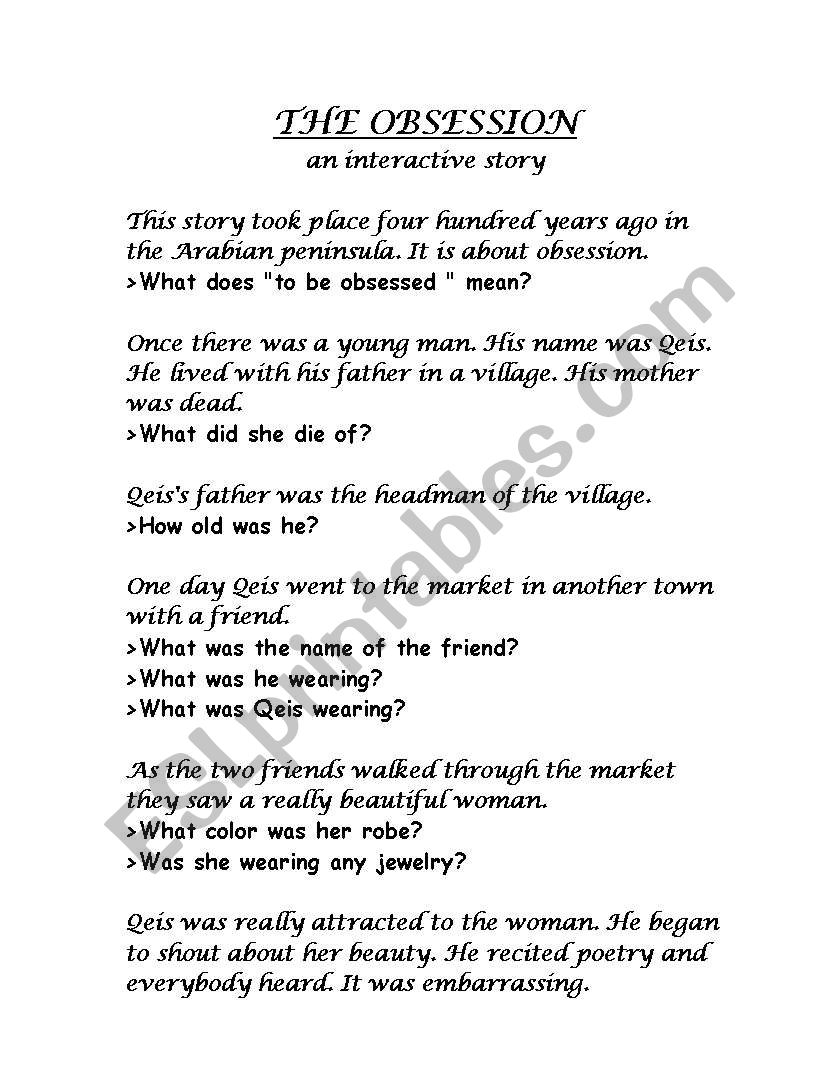 THE OBSESSION
an interactive story

This story took place four hundred years ago in the Arabian peninsula. It is about obsession.
>What does "to be obsessed " mean?

Once there was a young man. His name was Qeis. He lived with his father in a village. His mother was dead.
>What did she die of?

Qeis's father was the headman of the village.
>How old was he?

One day Qeis went to the market in another town with a friend.
>What was the name of the friend?
>What was he wearing?
>What was Qeis wearing?

As the two friends walked through the market they saw a really beautiful woman.
>What color was her robe?
>Was she wearing any jewelry?

Qeis was really attracted to the woman. He began to shout about her beauty. He recited poetry and everybody heard. It was embarrassing.

ESLprintables.com